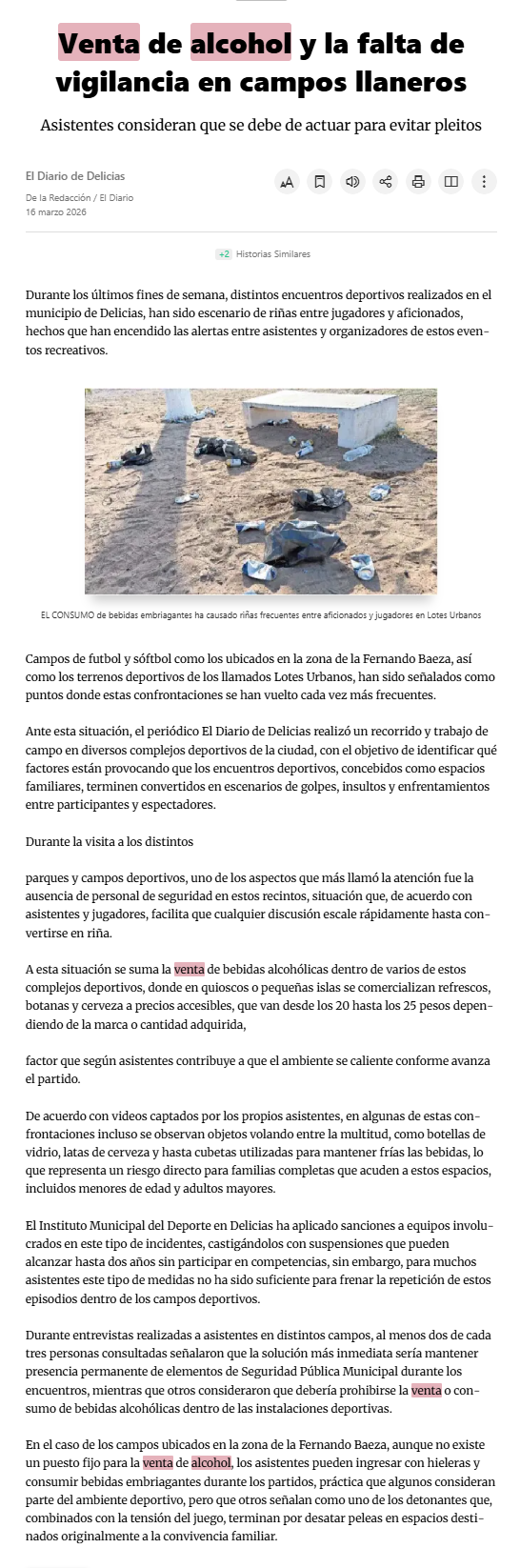 Venta de alcohol y la falta de vigilancia en campos llaneros

Asistentes consideran que se debe de actuar para evitar pleitos

El Diario de Delicias

De la Redacción / El Diario
16 marzo 2026

+2 Historias Similares

Durante los últimos fines de semana, distintos encuentros deportivos realizados en el municipio de Delicias, han sido escenario de riñas entre jugadores y aficionados, hechos que han encendido las alertas entre asistentes y organizadores de estos eventos recreativos.

EL CONSUMO de bebidas embriagantes ha causado riñas frecuentes entre aficionados y jugadores en Lotes Urbanos

Campos de futbol y sóftbol como los ubicados en la zona de la Fernando Baeza, así como los terrenos deportivos de los llamados Lotes Urbanos, han sido señalados como puntos donde estas confrontaciones se han vuelto cada vez más frecuentes.

Ante esta situación, el periódico El Diario de Delicias realizó un recorrido y trabajo de campo en diversos complejos deportivos de la ciudad, con el objetivo de identificar qué factores están provocando que los encuentros deportivos, concebidos como espacios familiares, terminen convertidos en escenarios de golpes, insultos y enfrentamientos entre participantes y espectadores.

Durante la visita a los distintos

parques y campos deportivos, uno de los aspectos que más llamó la atención fue la ausencia de personal de seguridad en estos recintos, situación que, de acuerdo con asistentes y jugadores, facilita que cualquier discusión escale rápidamente hasta convertirse en riña.

A esta situación se suma la venta de bebidas alcohólicas dentro de varios de estos complejos deportivos, donde en quioscos o pequeñas islas se comercializan refrescos, botanas y cerveza a precios accesibles, que van desde los 20 hasta los 25 pesos dependiendo de la marca o cantidad adquirida,

factor que según asistentes contribuye a que el ambiente se caliente conforme avanza el partido.

De acuerdo con videos captados por los propios asistentes, en algunas de estas confrontaciones incluso se observan objetos volando entre la multitud, como botellas de vidrio, latas de cerveza y hasta cubetas utilizadas para mantener frías las bebidas, lo que representa un riesgo directo para familias completas que acuden a estos espacios, incluidos menores de edad y adultos mayores.

El Instituto Municipal del Deporte en Delicias ha aplicado sanciones a equipos involucrados en este tipo de incidentes, castigándolos con suspensiones que pueden alcanzar hasta dos años sin participar en competencias, sin embargo, para muchos asistentes este tipo de medidas no ha sido suficiente para frenar la repetición de estos episodios dentro de los campos deportivos.

Durante entrevistas realizadas a asistentes en distintos campos, al menos dos de cada tres personas consultadas señalaron que la solución más inmediata sería mantener presencia permanente de elementos de Seguridad Pública Municipal durante los encuentros, mientras que otros consideraron que debería prohibirse la venta o consumo de bebidas alcohólicas dentro de las instalaciones deportivas.

En el caso de los campos ubicados en la zona de la Fernando Baeza, aunque no existe un puesto fijo para la venta de alcohol, los asistentes pueden ingresar con hieleras y consumir bebidas embriagantes durante los partidos, práctica que algunos consideran parte del ambiente deportivo, pero que otros señalan como uno de los detonantes que, combinados con la tensión del juego, terminan por desatar peleas en espacios destinados originalmente a la convivencia familiar.